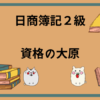 日商簿記２級

資格の大原